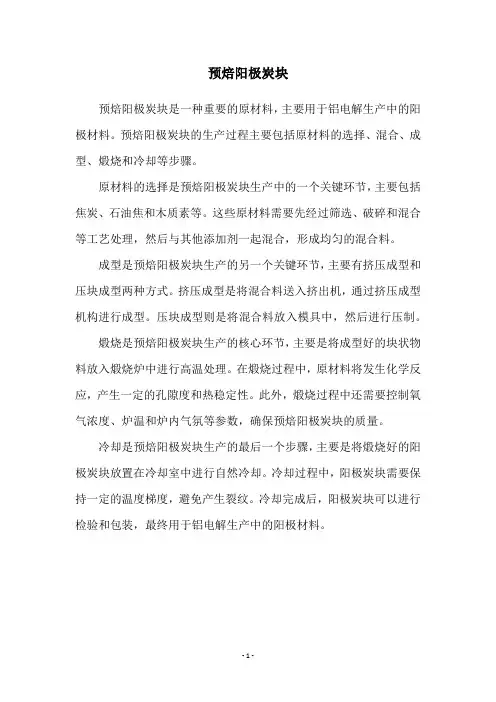 预焙阳极炭块

预焙阳极炭块是一种重要的原材料，主要用于铝电解生产中的阳极材料。预焙阳极炭块的生产过程主要包括原材料的选择、混合、成型、煅烧和冷却等步骤。

原材料的选择是预焙阳极炭块生产中的一个关键环节，主要包括焦炭、石油焦和木质素等。这些原材料需要先经过筛选、破碎和混合等工艺处理，然后与其他添加剂一起混合，形成均匀的混合料。

成型是预焙阳极炭块生产的另一个关键环节，主要有挤压成型和压块成型两种方式。挤压成型是将混合料送入挤出机，通过挤压成型机构进行成型。压块成型则是将混合料放入模具中，然后进行压制。

煅烧是预焙阳极炭块生产的核心环节，主要是将成型好的块状物料放入煅烧炉中进行高温处理。在煅烧过程中，原材料将发生化学反应，产生一定的孔隙度和热稳定性。此外，煅烧过程中还需要控制氧气浓度、炉温和炉内气氛等参数，确保预焙阳极炭块的质量。

冷却是预焙阳极炭块生产的最后一个步骤，主要是将煅烧好的阳极炭块放置在冷却室中进行自然冷却。冷却过程中，阳极炭块需要保持一定的温度梯度，避免产生裂纹。冷却完成后，阳极炭块可以进行检验和包装，最终用于铝电解生产中的阳极材料。

- 1 -